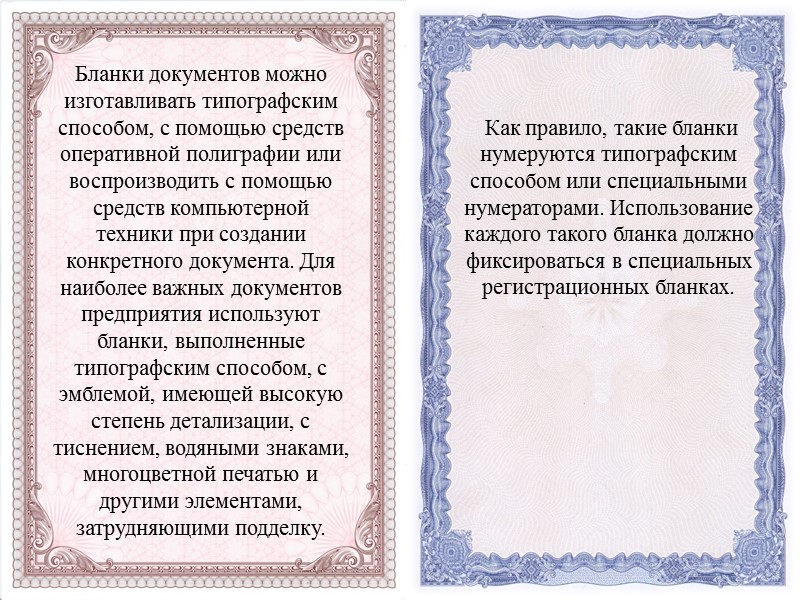 Бланки документов можно изготавливать типографским способом, с помощью средств оперативной полиграфии или воспроизводить с помощью средств компьютерной техники при создании конкретного документа. Для наиболее важных документов предприятия используют бланки, выполненные типографским способом, с эмблемой, имеющей высокую степень детализации, с тиснением, водяными знаками, многоцветной печатью и другими элементами, затрудняющими подделку.

Как правило, такие бланки нумеруются типографским способом или специальными нумераторами. Использование каждого такого бланка должно фиксироваться в специальных регистрационных бланках.